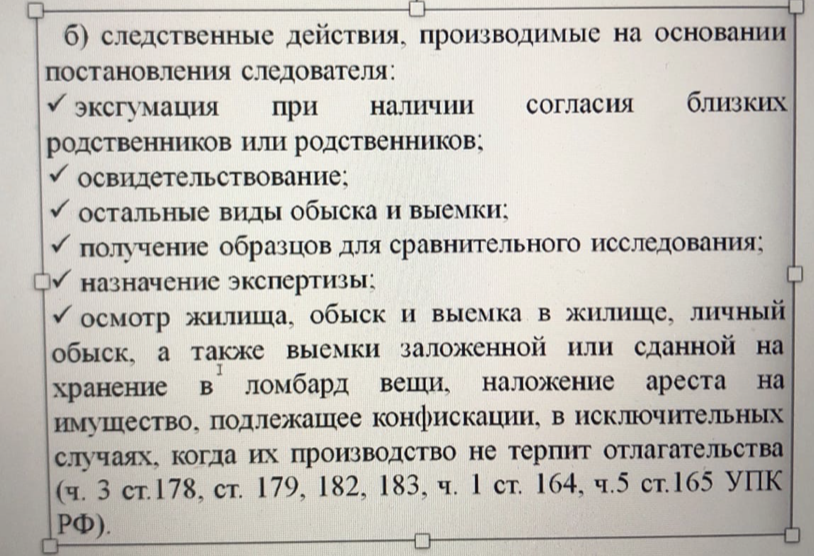 б) следственные действия, производимые на основании постановления следователя:
✓ эксгумация при наличии согласия близких родственников или родственников;
✓ освидетельствование;
✓ остальные виды обыска и выемки;
✓ получение образцов для сравнительного исследования;
✓ назначение экспертизы;
✓ осмотр жилища, обыск и выемка в жилище, личный обыск, а также выемки заложенной или сданной на хранение в ломбард вещи, наложение ареста на имущество, подлежащее конфискации, в исключительных случаях, когда их производство не терпит отлагательства (ч. 3 ст.178, ст. 179, 182, 183, ч. 1 ст. 164, ч.5 ст.165 УПК РФ).